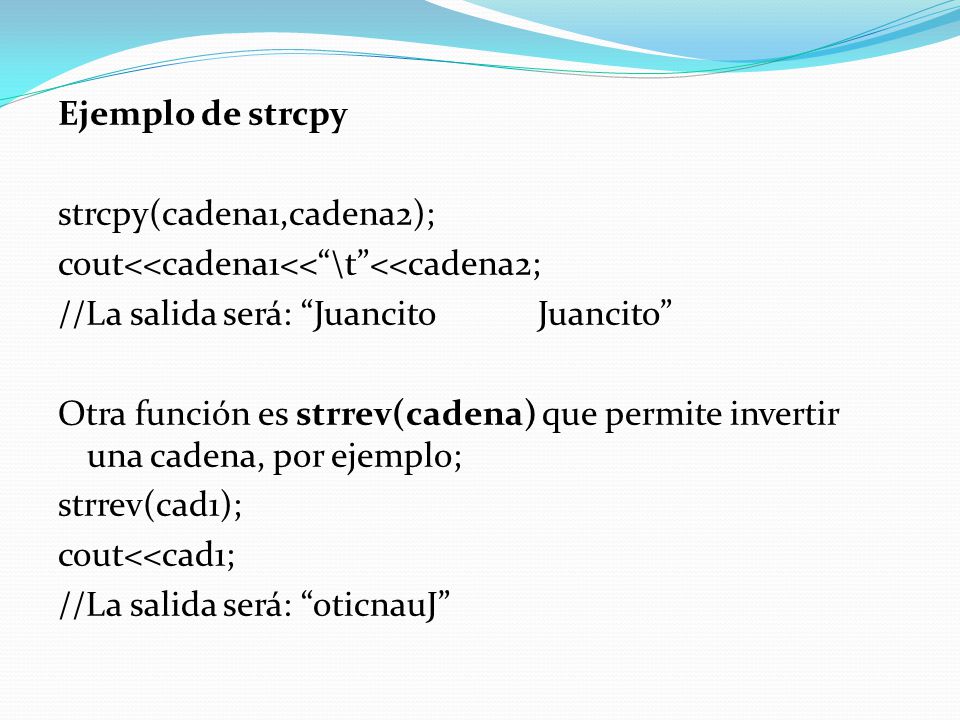 Ejemplo de strcpy

strcpy(cadena1,cadena2);
cout<<cadena1<<“\t”<<cadena2;
//La salida será: “Juancito Juancito”

Otra función es strrev(cadena) que permite invertir una cadena, por ejemplo;
strrev(cad1);
cout<<cad1;
//La salida será: “oticnauJ”